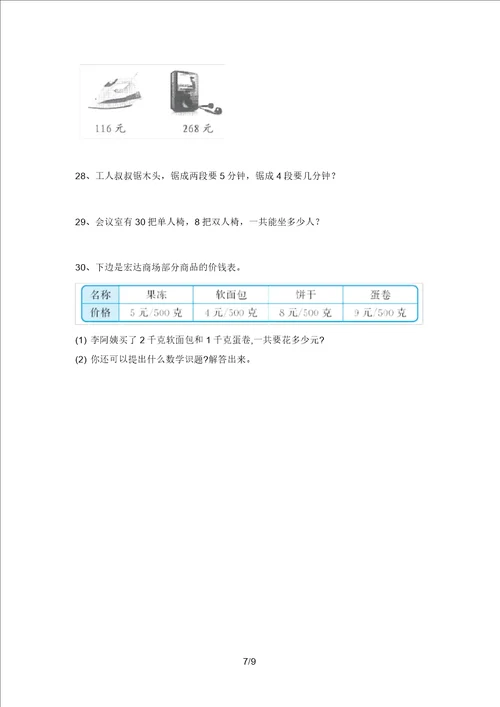 116 元　　268 元

28、工人叔叔锯木头，锯成两段要 5 分钟，锯成 4 段要几分钟？

29、会议室有 30 把单人椅，8 把双人椅，一共能坐多少人？

30、下边是宏达商场部分商品的价钱表。

| 名称 | 果冻 | 软面包 | 饼干 | 蛋卷 |
|---|---|---|---|---|
| 价格 | 5 元/500 克 | 4 元/500 克 | 8 元/500 克 | 9 元/500 克 |

(1) 李阿姨买了 2 千克软面包和 1 千克蛋卷,一共要花多少元?

(2) 你还可以提出什么数学识题?解答出来。

7/9